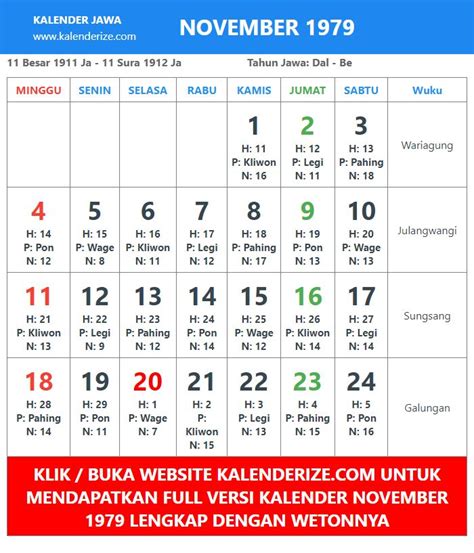 KALENDER JAWA
www.kalenderize.com

NOVEMBER 1979

11 Besar 1911 Ja - 11 Sura 1912 Ja

Tahun Jawa: Dal - Be

| MINGGU | SENIN | SELASA | RABU | KAMIS | JUMAT | SABTU | Wuku |
|---|---|---|---|---|---|---|---|
| | | | | 1 H: 11 P: Kliwon N: 16 | 2 H: 12 P: Legi N: 11 | 3 H: 13 P: Pahing N: 18 | Wariagung |
| 4 H: 14 P: Pon N: 12 | 5 H: 15 P: Wage N: 8 | 6 H: 16 P: Kliwon N: 11 | 7 H: 17 P: Legi N: 12 | 8 H: 18 P: Pahing N: 17 | 9 H: 19 P: Pon N: 13 | 10 H: 20 P: Wage N: 13 | Julangwangi |
| 11 H: 21 P: Kliwon N: 13 | 12 H: 22 P: Legi N: 9 | 13 H: 23 P: Pahing N: 12 | 14 H: 24 P: Pon N: 14 | 15 H: 25 P: Wage N: 12 | 16 H: 26 P: Kliwon N: 14 | 17 H: 27 P: Legi N: 14 | Sungsang |
| 18 H: 28 P: Pahing N: 14 | 19 H: 29 P: Pon N: 11 | 20 H: 1 P: Wage N: 7 | 21 H: 2 P: Kliwon N: 15 | 22 H: 3 P: Legi N: 13 | 23 H: 4 P: Pahing N: 15 | 24 H: 5 P: Pon N: 16 | Galungan |

KLIK / BUKA WEBSITE KALENDERIZE.COM UNTUK MENDAPATKAN FULL VERSI KALENDER NOVEMBER 1979 LENGKAP DENGAN WETONNYA